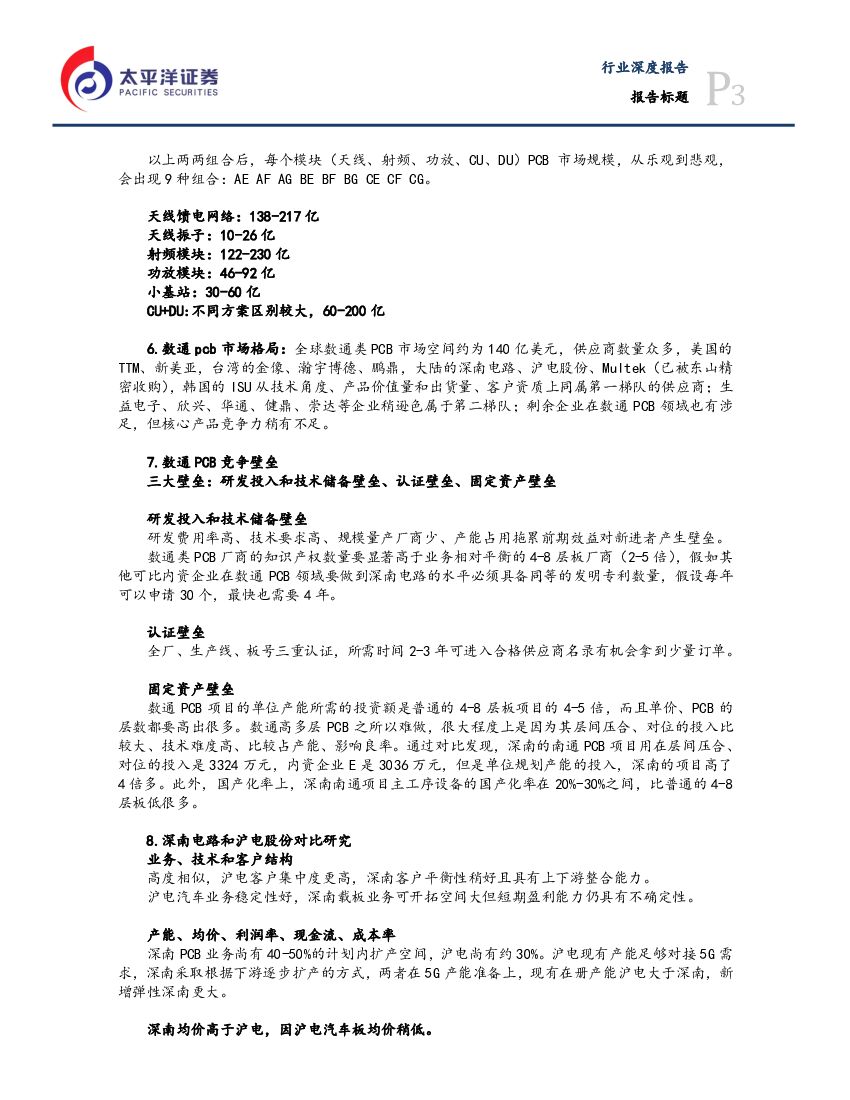 太平洋证券
PACIFIC SECURITIES

行业深度报告
报告标题
P3

以上两两组合后，每个模块（天线、射频、功放、CU、DU）PCB 市场规模，从乐观到悲观，会出现 9 种组合：AE AF AG BE BF BG CE CF CG。

天线馈电网络：138-217 亿
天线振子：10-26 亿
射频模块：122-230 亿
功放模块：46-92 亿
小基站：30-60 亿
CU+DU:不同方案区别较大，60-200 亿

6.数通 pcb 市场格局：全球数通类 PCB 市场空间约为 140 亿美元，供应商数量众多，美国的 TTM、新美亚，台湾的金像、瀚宇博德、鹏鼎，大陆的深南电路、沪电股份、Multek（已被东山精密收购），韩国的 ISU 从技术角度、产品价值量和出货量、客户资质上同属第一梯队的供应商；生益电子、欣兴、华通、健鼎、崇达等企业稍逊色属于第二梯队；剩余企业在数通 PCB 领域也有涉足，但核心产品竞争力稍有不足。

7.数通 PCB 竞争壁垒
三大壁垒：研发投入和技术储备壁垒、认证壁垒、固定资产壁垒

研发投入和技术储备壁垒
研发费用率高、技术要求高、规模量产厂商少、产能占用拖累前期效益对新进者产生壁垒。
数通类 PCB 厂商的知识产权数量要显著高于业务相对平衡的 4-8 层板厂商（2-5 倍），假如其他可比内资企业在数通 PCB 领域要做到深南电路的水平必须具备同等的发明专利数量，假设每年可以申请 30 个，最快也需要 4 年。

认证壁垒
全厂、生产线、板号三重认证，所需时间 2-3 年可进入合格供应商名录有机会拿到少量订单。

固定资产壁垒
数通 PCB 项目的单位产能所需的投资额是普通的 4-8 层板项目的 4-5 倍，而且单价、PCB 的层数都要高出很多。数通高多层 PCB 之所以难做，很大程度上是因为其层间压合、对位的投入比较大、技术难度高、比较占产能、影响良率。通过对比发现，深南的南通 PCB 项目用在层间压合、对位的投入是 3324 万元，内资企业 E 是 3036 万元，但是单位规划产能的投入，深南的项目高了 4 倍多。此外，国产化率上，深南南通项目主工序设备的国产化率在 20%-30%之间，比普通的 4-8 层板低很多。

8.深南电路和沪电股份对比研究
业务、技术和客户结构
高度相似，沪电客户集中度更高，深南客户平衡性稍好且具有上下游整合能力。
沪电汽车业务稳定性好，深南载板业务可开拓空间大但短期盈利能力仍具有不确定性。

产能、均价、利润率、现金流、成本率
深南 PCB 业务尚有 40-50%的计划内扩产空间，沪电尚有约 30%。沪电现有产能足够对接 5G 需求，深南采取根据下游逐步扩产的方式，两者在 5G 产能准备上，现有在册产能沪电大于深南，新增弹性深南更大。

深南均价高于沪电，因沪电汽车板均价稍低。